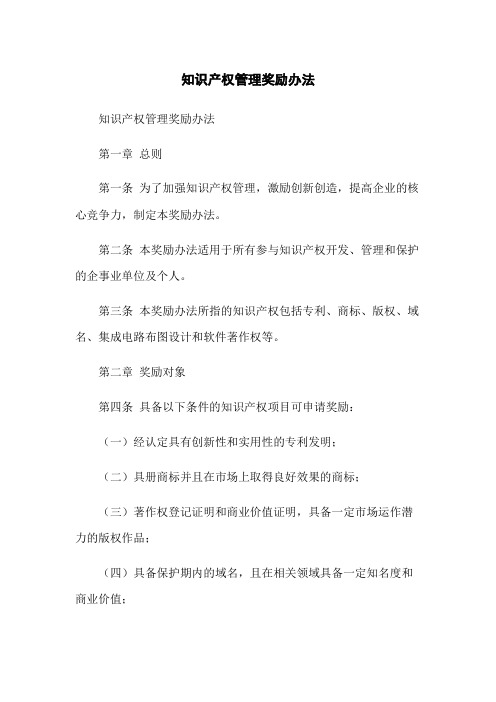 知识产权管理奖励办法

知识产权管理奖励办法

第一章 总则

第一条 为了加强知识产权管理，激励创新创造，提高企业的核心竞争力，制定本奖励办法。

第二条 本奖励办法适用于所有参与知识产权开发、管理和保护的企事业单位及个人。

第三条 本奖励办法所指的知识产权包括专利、商标、版权、域名、集成电路布图设计和软件著作权等。

第二章 奖励对象

第四条 具备以下条件的知识产权项目可申请奖励：

（一）经认定具有创新性和实用性的专利发明；

（二）具册商标并且在市场上取得良好效果的商标；

（三）著作权登记证明和商业价值证明，具备一定市场运作潜力的版权作品；

（四）具备保护期内的域名，且在相关领域具备一定知名度和商业价值；